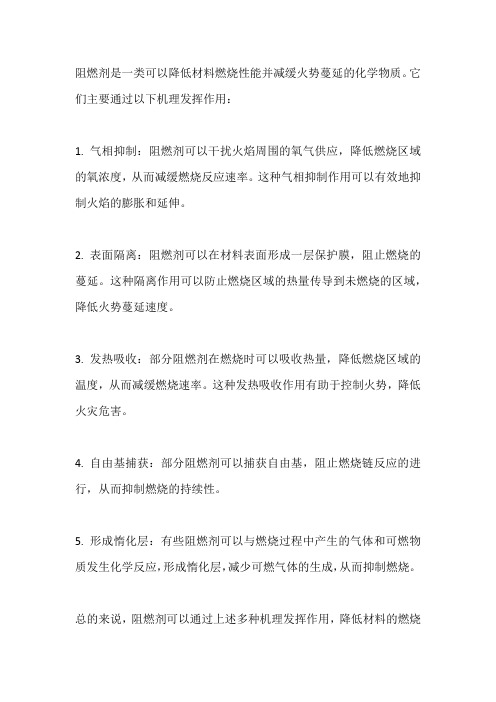 阻燃剂是一类可以降低材料燃烧性能并减缓火势蔓延的化学物质。它们主要通过以下机理发挥作用：

1. 气相抑制：阻燃剂可以干扰火焰周围的氧气供应，降低燃烧区域的氧浓度，从而减缓燃烧反应速率。这种气相抑制作用可以有效地抑制火焰的膨胀和延伸。

2. 表面隔离：阻燃剂可以在材料表面形成一层保护膜，阻止燃烧的蔓延。这种隔离作用可以防止燃烧区域的热量传导到未燃烧的区域，降低火势蔓延速度。

3. 发热吸收：部分阻燃剂在燃烧时可以吸收热量，降低燃烧区域的温度，从而减缓燃烧速率。这种发热吸收作用有助于控制火势，降低火灾危害。

4. 自由基捕获：部分阻燃剂可以捕获自由基，阻止燃烧链反应的进行，从而抑制燃烧的持续性。

5. 形成惰化层：有些阻燃剂可以与燃烧过程中产生的气体和可燃物质发生化学反应，形成惰化层，减少可燃气体的生成，从而抑制燃烧。

总的来说，阻燃剂可以通过上述多种机理发挥作用，降低材料的燃烧